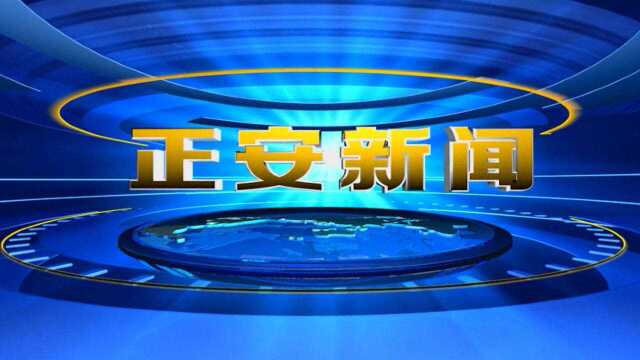 正安新闻